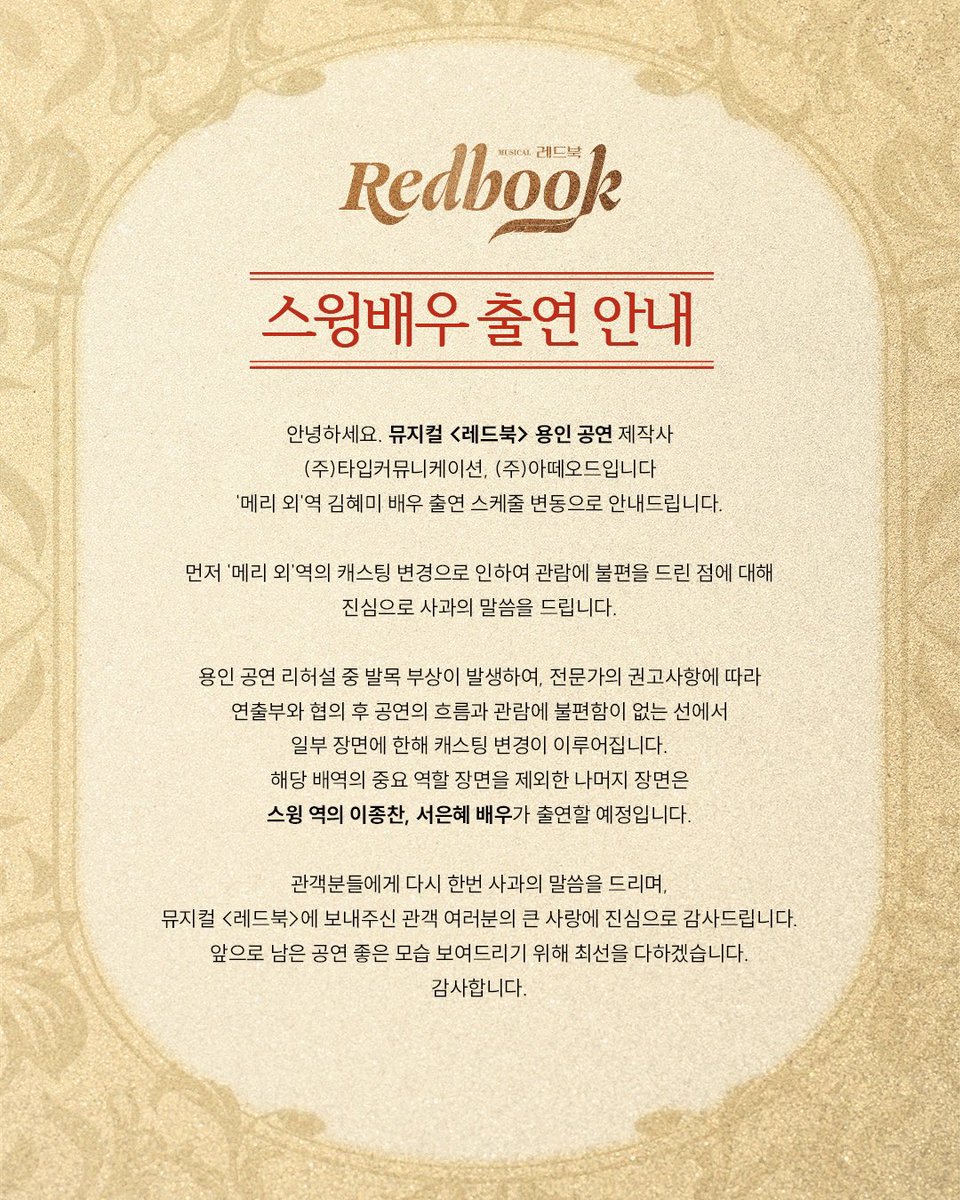 MUSICAL 레드북
Redbook

스윙배우 출연 안내

안녕하세요. 뮤지컬 <레드북> 용인 공연 제작사
(주)타입커뮤니케이션, (주)아떼오드입니다
'메리 외'역 김혜미 배우 출연 스케줄 변동으로 안내드립니다.

먼저 '메리 외'역의 캐스팅 변경으로 인하여 관람에 불편을 드린 점에 대해
진심으로 사과의 말씀을 드립니다.

용인 공연 리허설 중 발목 부상이 발생하여, 전문가의 권고사항에 따라
연출부와 협의 후 공연의 흐름과 관람에 불편함이 없는 선에서
일부 장면에 한해 캐스팅 변경이 이루어집니다.
해당 배역의 중요 역할 장면을 제외한 나머지 장면은
스윙 역의 이종찬, 서은혜 배우가 출연할 예정입니다.

관객분들에게 다시 한번 사과의 말씀을 드리며,
뮤지컬 <레드북>에 보내주신 관객 여러분의 큰 사랑에 진심으로 감사드립니다.
앞으로 남은 공연 좋은 모습 보여드리기 위해 최선을 다하겠습니다.
감사합니다.